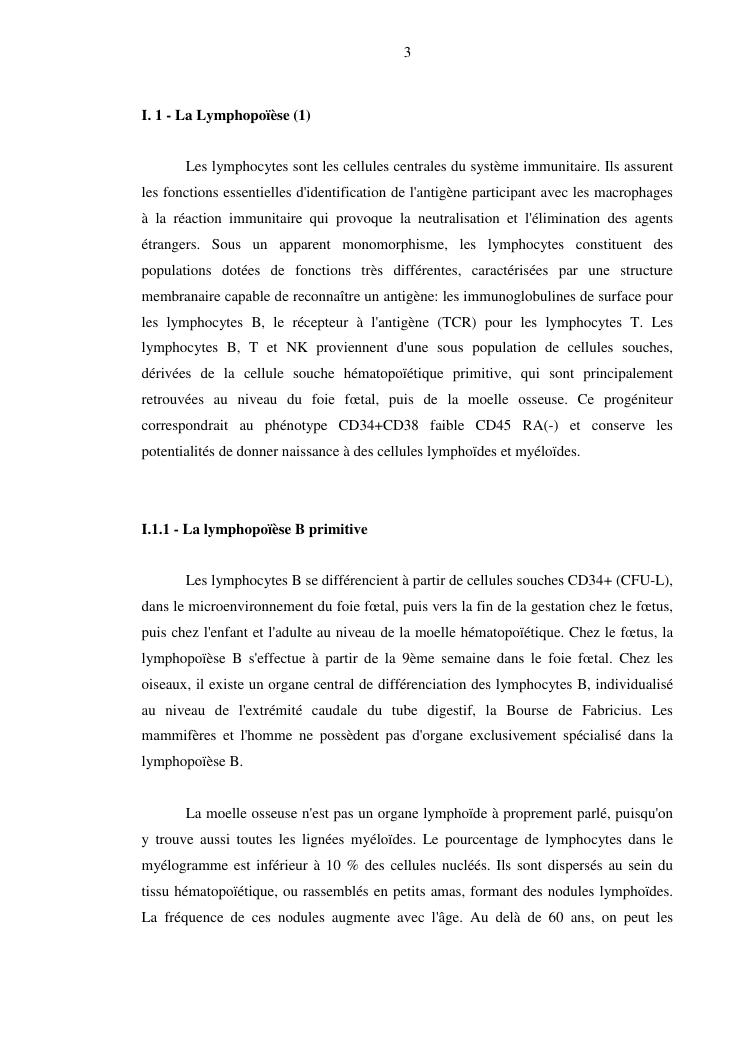 3

I. 1 - La Lymphopoïèse (1)

Les lymphocytes sont les cellules centrales du système immunitaire. Ils assurent les fonctions essentielles d'identification de l'antigène participant avec les macrophages à la réaction immunitaire qui provoque la neutralisation et l'élimination des agents étrangers. Sous un apparent monomorphisme, les lymphocytes constituent des populations dotées de fonctions très différentes, caractérisées par une structure membranaire capable de reconnaître un antigène: les immunoglobulines de surface pour les lymphocytes B, le récepteur à l'antigène (TCR) pour les lymphocytes T. Les lymphocytes B, T et NK proviennent d'une sous population de cellules souches, dérivées de la cellule souche hématopoïétique primitive, qui sont principalement retrouvées au niveau du foie fœtal, puis de la moelle osseuse. Ce progéniteur correspondrait au phénotype CD34+CD38 faible CD45 RA(-) et conserve les potentialités de donner naissance à des cellules lymphoïdes et myéloïdes.

I.1.1 - La lymphopoïèse B primitive

Les lymphocytes B se différencient à partir de cellules souches CD34+ (CFU-L), dans le microenvironnement du foie fœtal, puis vers la fin de la gestation chez le fœtus, puis chez l'enfant et l'adulte au niveau de la moelle hématopoïétique. Chez le fœtus, la lymphopoïèse B s'effectue à partir de la 9ème semaine dans le foie fœtal. Chez les oiseaux, il existe un organe central de différenciation des lymphocytes B, individualisé au niveau de l'extrémité caudale du tube digestif, la Bourse de Fabricius. Les mammifères et l'homme ne possèdent pas d'organe exclusivement spécialisé dans la lymphopoïèse B.

La moelle osseuse n'est pas un organe lymphoïde à proprement parlé, puisqu'on y trouve aussi toutes les lignées myéloïdes. Le pourcentage de lymphocytes dans le myélogramme est inférieur à 10 % des cellules nucléés. Ils sont dispersés au sein du tissu hématopoïétique, ou rassemblés en petits amas, formant des nodules lymphoïdes. La fréquence de ces nodules augmente avec l'âge. Au delà de 60 ans, on peut les